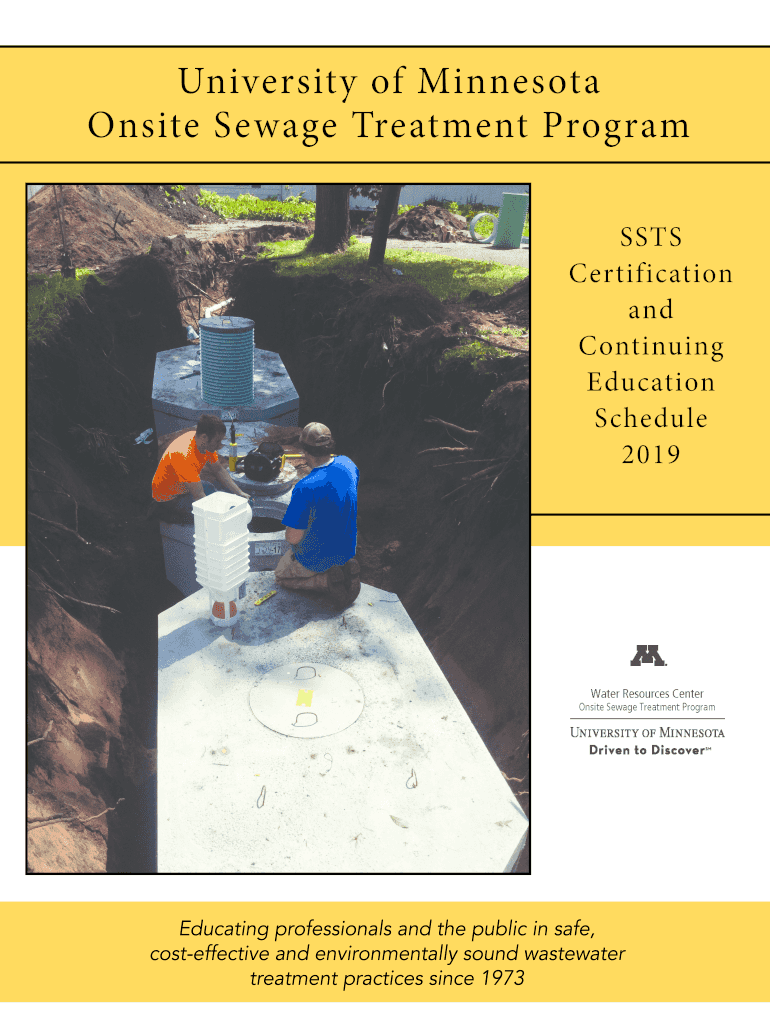 University of Minnesota
Onsite Sewage Treatment Program

SSTS
Certification
and
Continuing
Education
Schedule
2019

Water Resources Center
Onsite Sewage Treatment Program

UNIVERSITY OF MINNESOTA
Driven to Discover℠

Educating professionals and the public in safe, cost-effective and environmentally sound wastewater treatment practices since 1973